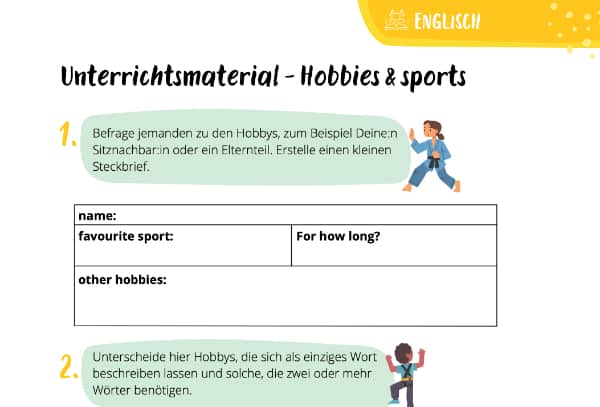 ENGLISCH

Unterrichtsmaterial - Hobbies & sports

1. Befrage jemanden zu den Hobbys, zum Beispiel Deine:n Sitznachbar:in oder ein Elternteil. Erstelle einen kleinen Steckbrief.

| name: | |
|---|---|
| favourite sport: | For how long? |
| other hobbies: | |

2. Unterscheide hier Hobbys, die sich als einziges Wort beschreiben lassen und solche, die zwei oder mehr Wörter benötigen.